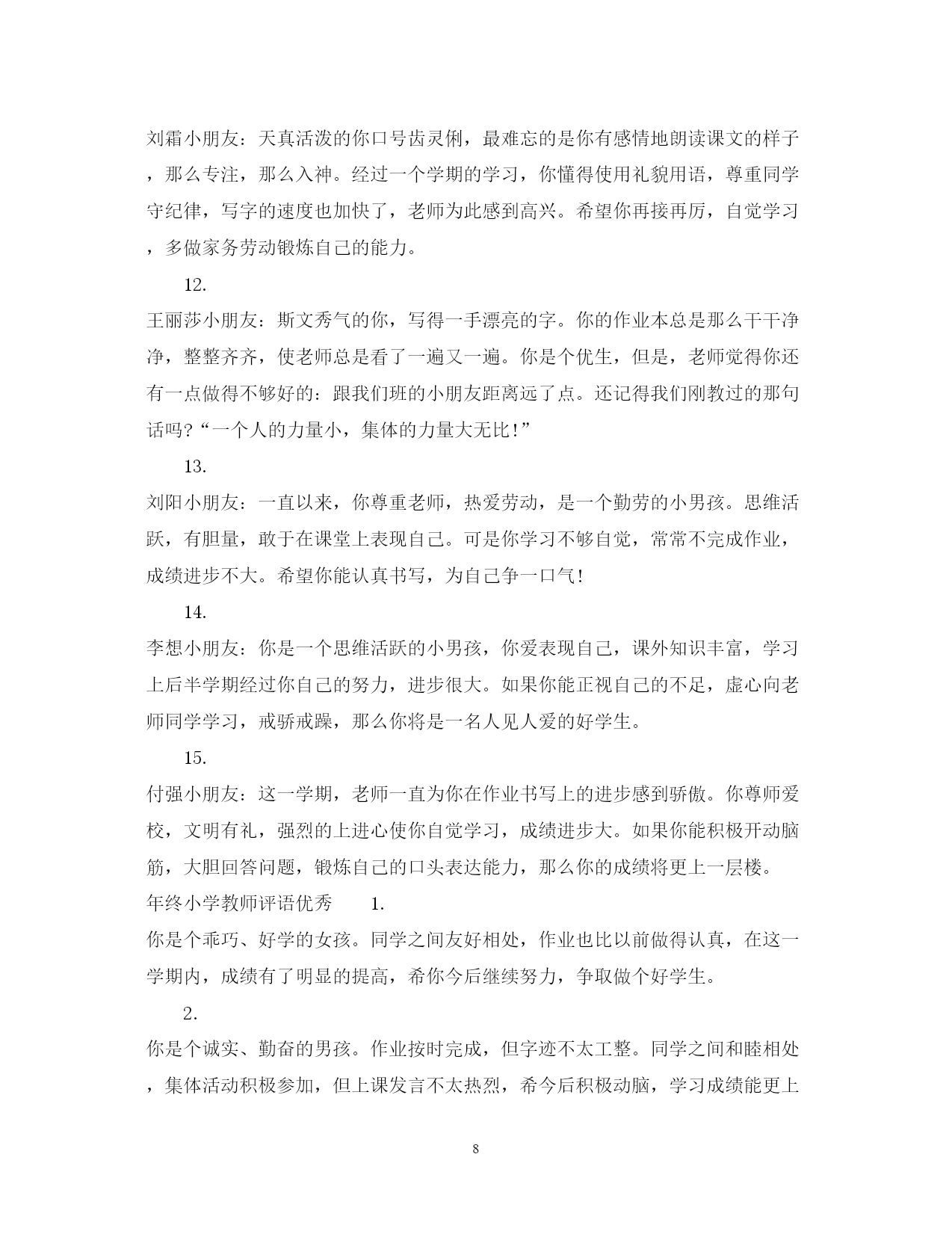 刘霜小朋友：天真活泼的你口号齿灵俐，最难忘的是你有感情地朗读课文的样子，那么专注，那么入神。经过一个学期的学习，你懂得使用礼貌用语，尊重同学守纪律，写字的速度也加快了，老师为此感到高兴。希望你再接再厉，自觉学习，多做家务劳动锻炼自己的能力。

12.

王丽莎小朋友：斯文秀气的你，写得一手漂亮的字。你的作业本总是那么干干净净，整整齐齐，使老师总是看了一遍又一遍。你是个优生，但是，老师觉得你还有一点做得不够好的：跟我们班的小朋友距离远了点。还记得我们刚教过的那句话吗？“一个人的力量小，集体的力量大无比！”

13.

刘阳小朋友：一直以来，你尊重老师，热爱劳动，是一个勤劳的小男孩。思维活跃，有胆量，敢于在课堂上表现自己。可是你学习不够自觉，常常不完成作业，成绩进步不大。希望你能认真书写，为自己争一口气！

14.

李想小朋友：你是一个思维活跃的小男孩，你爱表现自己，课外知识丰富，学习上后半学期经过你自己的努力，进步很大。如果你能正视自己的不足，虚心向老师同学学习，戒骄戒躁，那么你将是一名人见人爱的好学生。

15.

付强小朋友：这一学期，老师一直为你在作业书写上的进步感到骄傲。你尊师爱校，文明有礼，强烈的上进心使你自觉学习，成绩进步大。如果你能积极开动脑筋，大胆回答问题，锻炼自己的口头表达能力，那么你的成绩将更上一层楼。

年终小学教师评语优秀 1.

你是个乖巧、好学的女孩。同学之间友好相处，作业也比以前做得认真，在这一学期内，成绩有了明显的提高，希你今后继续努力，争取做个好学生。

2.

你是个诚实、勤奋的男孩。作业按时完成，但字迹不太工整。同学之间和睦相处，集体活动积极参加，但上课发言不太热烈，希今后积极动脑，学习成绩能更上

8